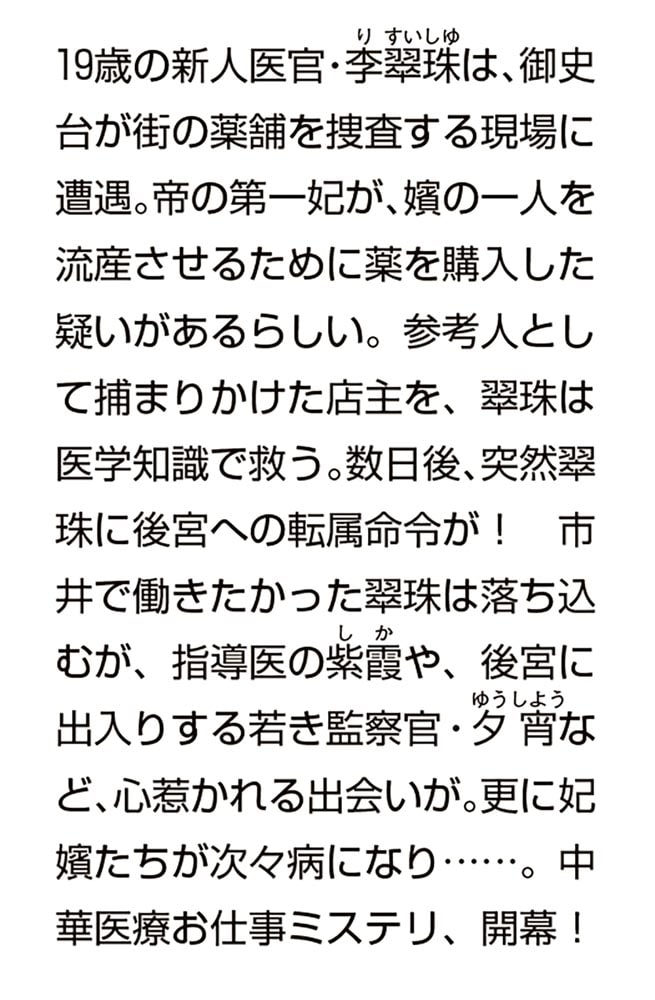 19歳の新人医官・李翠珠（りすいしゅ）は、御史台が街の薬舗を捜査する現場に遭遇。帝の第一妃が、嬪の一人を流産させるために薬を購入した疑いがあるらしい。参考人として捕まりかけた店主を、翠珠は医学知識で救う。数日後、突然翠珠に後宮への転属命令が！　市井で働きたかった翠珠は落ち込むが、指導医の紫霞（しか）や、後宮に出入りする若き監察官・夕宵（ゆうしょう）など、心惹かれる出会いが。更に妃嬪たちが次々病になり……。中華医療お仕事ミステリ、開幕！